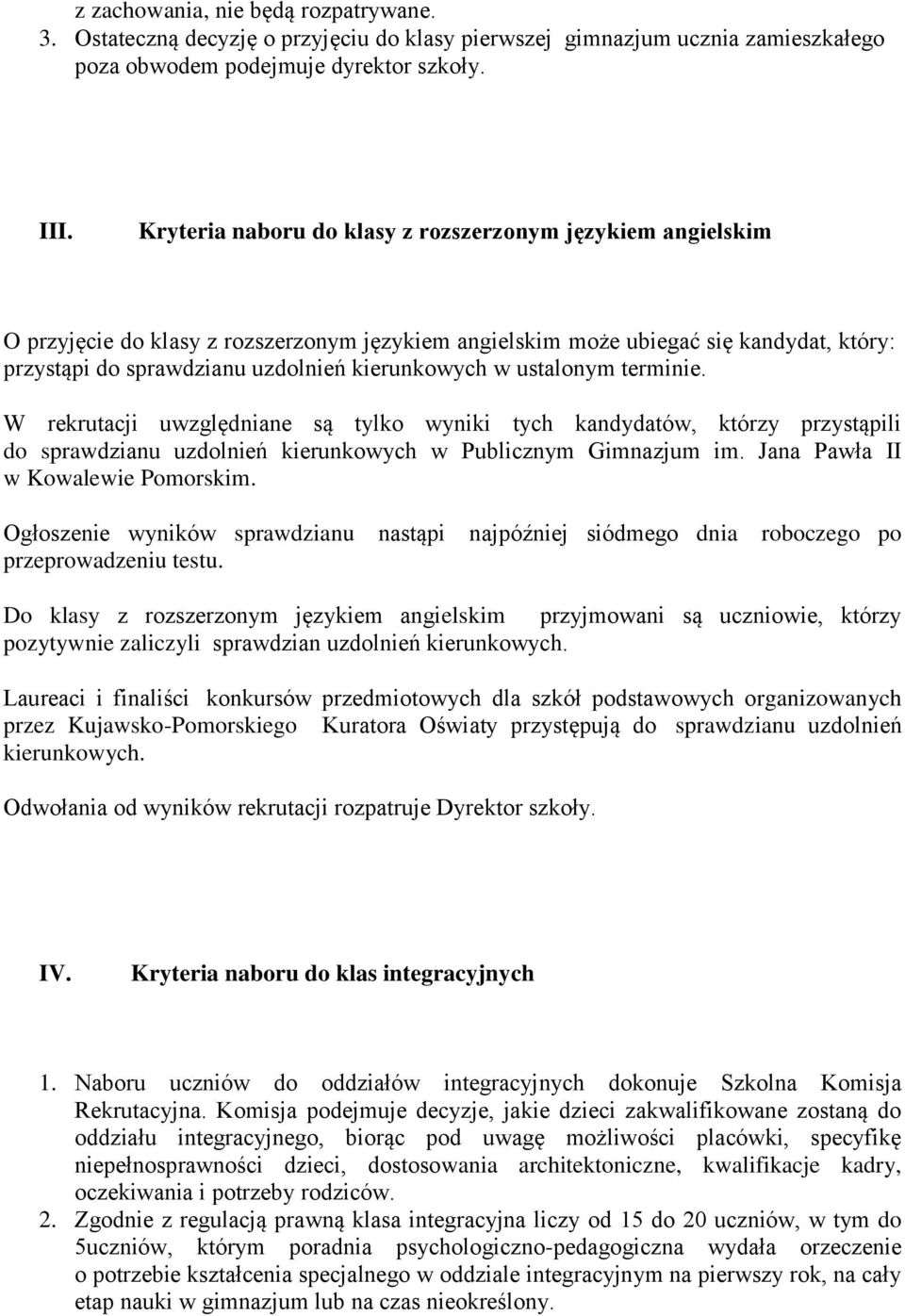 z zachowania, nie będą rozpatrywane.
3. Ostateczną decyzję o przyjęciu do klasy pierwszej gimnazjum ucznia zamieszkałego poza obwodem podejmuje dyrektor szkoły.

III. Kryteria naboru do klasy z rozszerzonym językiem angielskim

O przyjęcie do klasy z rozszerzonym językiem angielskim może ubiegać się kandydat, który: przystąpi do sprawdzianu uzdolnień kierunkowych w ustalonym terminie.

W rekrutacji uwzględniane są tylko wyniki tych kandydatów, którzy przystąpili do sprawdzianu uzdolnień kierunkowych w Publicznym Gimnazjum im. Jana Pawła II w Kowalewie Pomorskim.

Ogłoszenie wyników sprawdzianu nastąpi najpóźniej siódmego dnia roboczego po przeprowadzeniu testu.

Do klasy z rozszerzonym językiem angielskim przyjmowani są uczniowie, którzy pozytywnie zaliczyli sprawdzian uzdolnień kierunkowych.

Laureaci i finaliści konkursów przedmiotowych dla szkół podstawowych organizowanych przez Kujawsko-Pomorskiego Kuratora Oświaty przystępują do sprawdzianu uzdolnień kierunkowych.

Odwołania od wyników rekrutacji rozpatruje Dyrektor szkoły.

IV. Kryteria naboru do klas integracyjnych

1. Naboru uczniów do oddziałów integracyjnych dokonuje Szkolna Komisja Rekrutacyjna. Komisja podejmuje decyzje, jakie dzieci zakwalifikowane zostaną do oddziału integracyjnego, biorąc pod uwagę możliwości placówki, specyfikę niepełnosprawności dzieci, dostosowania architektoniczne, kwalifikacje kadry, oczekiwania i potrzeby rodziców.
2. Zgodnie z regulacją prawną klasa integracyjna liczy od 15 do 20 uczniów, w tym do 5uczniów, którym poradnia psychologiczno-pedagogiczna wydała orzeczenie o potrzebie kształcenia specjalnego w oddziale integracyjnym na pierwszy rok, na cały etap nauki w gimnazjum lub na czas nieokreślony.